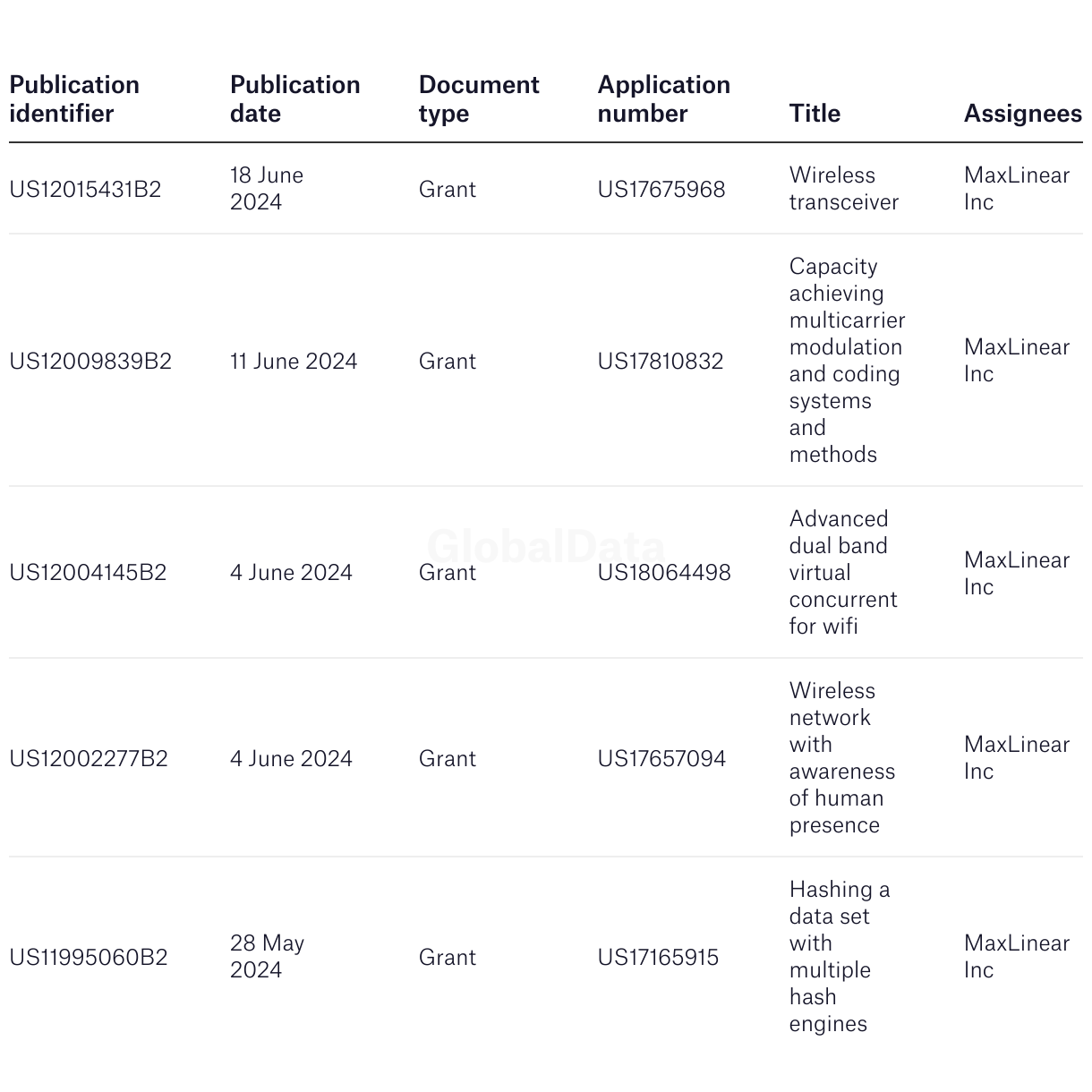 | Publication identifier | Publication date | Document type | Application number | Title | Assignees |
|---|---|---|---|---|---|
| US12015431B2 | 18 June 2024 | Grant | US17675968 | Wireless transceiver | MaxLinear Inc |
| US12009839B2 | 11 June 2024 | Grant | US17810832 | Capacity achieving multicarrier modulation and coding systems and methods | MaxLinear Inc |
| US12004145B2 | 4 June 2024 | Grant | US18064498 | Advanced dual band virtual concurrent for wifi | MaxLinear Inc |
| US12002277B2 | 4 June 2024 | Grant | US17657094 | Wireless network with awareness of human presence | MaxLinear Inc |
| US11995060B2 | 28 May 2024 | Grant | US17165915 | Hashing a data set with multiple hash engines | MaxLinear Inc |

GlobalData